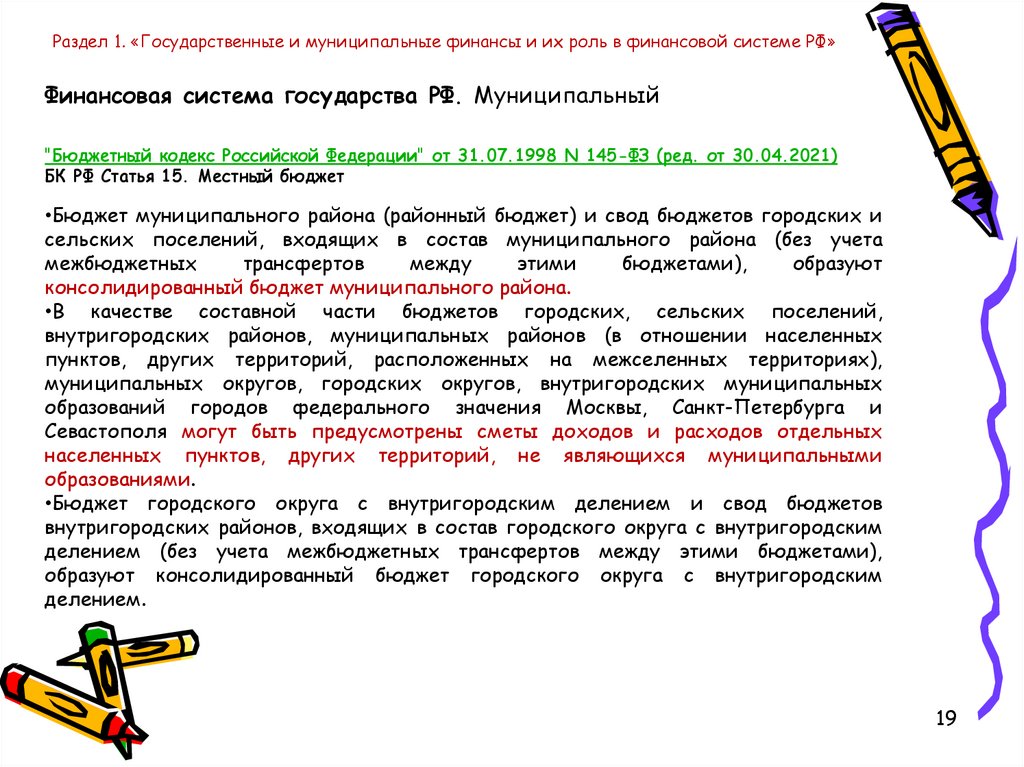 Раздел 1. «Государственные и муниципальные финансы и их роль в финансовой системе РФ»

Финансовая система государства РФ. Муниципальный

"Бюджетный кодекс Российской Федерации" от 31.07.1998 N 145-ФЗ (ред. от 30.04.2021)
БК РФ Статья 15. Местный бюджет

•Бюджет муниципального района (районный бюджет) и свод бюджетов городских и сельских поселений, входящих в состав муниципального района (без учета межбюджетных трансфертов между этими бюджетами), образуют консолидированный бюджет муниципального района.
•В качестве составной части бюджетов городских, сельских поселений, внутригородских районов, муниципальных районов (в отношении населенных пунктов, других территорий, расположенных на межселенных территориях), муниципальных округов, городских округов, внутригородских муниципальных образований городов федерального значения Москвы, Санкт-Петербурга и Севастополя могут быть предусмотрены сметы доходов и расходов отдельных населенных пунктов, других территорий, не являющихся муниципальными образованиями.
•Бюджет городского округа с внутригородским делением и свод бюджетов внутригородских районов, входящих в состав городского округа с внутригородским делением (без учета межбюджетных трансфертов между этими бюджетами), образуют консолидированный бюджет городского округа с внутригородским делением.

19